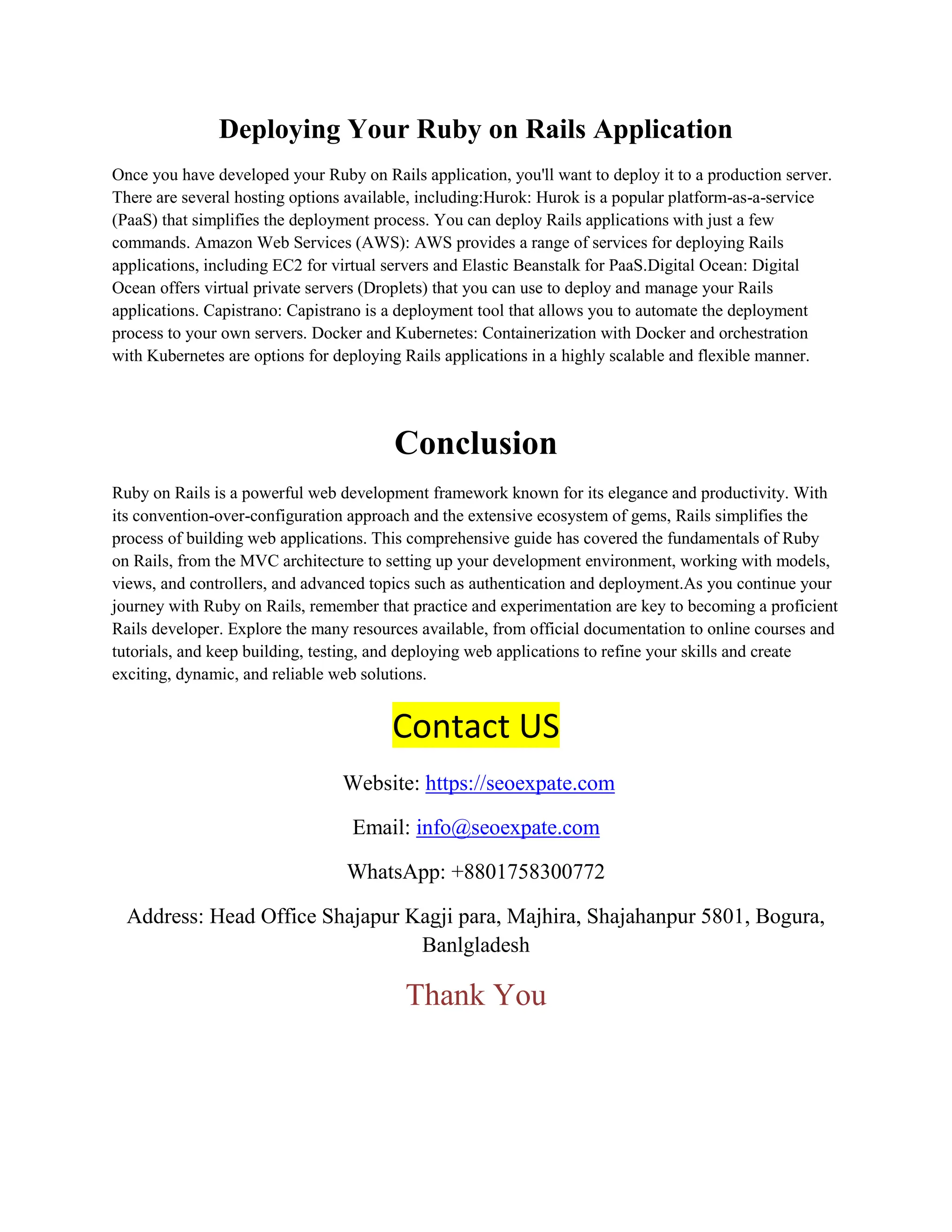 Deploying Your Ruby on Rails Application

Once you have developed your Ruby on Rails application, you'll want to deploy it to a production server. There are several hosting options available, including:Hurok: Hurok is a popular platform-as-a-service (PaaS) that simplifies the deployment process. You can deploy Rails applications with just a few commands. Amazon Web Services (AWS): AWS provides a range of services for deploying Rails applications, including EC2 for virtual servers and Elastic Beanstalk for PaaS.Digital Ocean: Digital Ocean offers virtual private servers (Droplets) that you can use to deploy and manage your Rails applications. Capistrano: Capistrano is a deployment tool that allows you to automate the deployment process to your own servers. Docker and Kubernetes: Containerization with Docker and orchestration with Kubernetes are options for deploying Rails applications in a highly scalable and flexible manner.

Conclusion

Ruby on Rails is a powerful web development framework known for its elegance and productivity. With its convention-over-configuration approach and the extensive ecosystem of gems, Rails simplifies the process of building web applications. This comprehensive guide has covered the fundamentals of Ruby on Rails, from the MVC architecture to setting up your development environment, working with models, views, and controllers, and advanced topics such as authentication and deployment.As you continue your journey with Ruby on Rails, remember that practice and experimentation are key to becoming a proficient Rails developer. Explore the many resources available, from official documentation to online courses and tutorials, and keep building, testing, and deploying web applications to refine your skills and create exciting, dynamic, and reliable web solutions.

Contact US

Website: https://seoexpate.com

Email: info@seoexpate.com

WhatsApp: +8801758300772

Address: Head Office Shajapur Kagji para, Majhira, Shajahanpur 5801, Bogura, Banlgladesh

Thank You